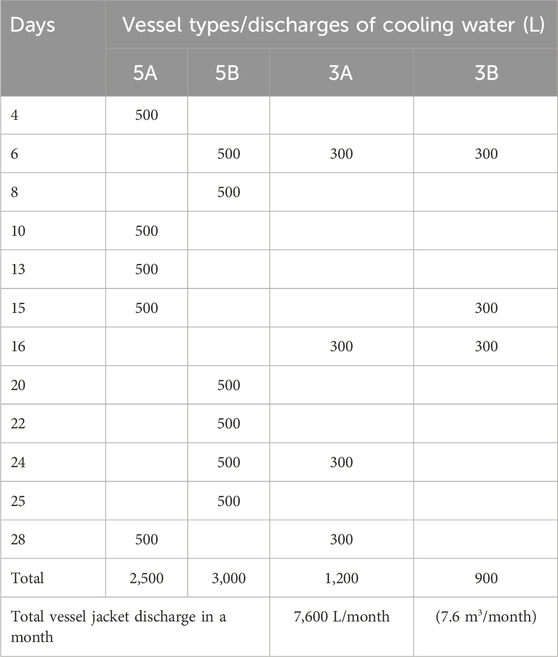 | Days | Vessel types/discharges of cooling water (L) | | | |
|---|---|---|---|---|
| | 5A | 5B | 3A | 3B |
| 4 | 500 | | | |
| 6 | | 500 | 300 | 300 |
| 8 | | 500 | | |
| 10 | 500 | | | |
| 13 | 500 | | | |
| 15 | 500 | | | 300 |
| 16 | | | 300 | 300 |
| 20 | | 500 | | |
| 22 | | 500 | | |
| 24 | | 500 | 300 | |
| 25 | | 500 | | |
| 28 | 500 | | 300 | |
| Total | 2,500 | 3,000 | 1,200 | 900 |
| Total vessel jacket discharge in a month | | | 7,600 L/month | (7.6 $m^3$/month) |